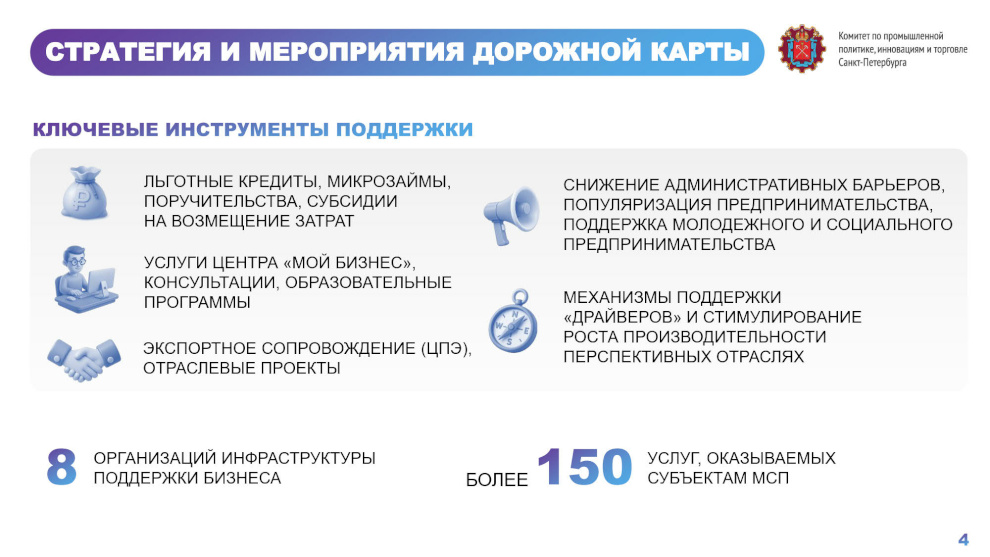 СТРАТЕГИЯ И МЕРОПРИЯТИЯ ДОРОЖНОЙ КАРТЫ

Комитет по промышленной политике, инновациям и торговле Санкт-Петербурга

КЛЮЧЕВЫЕ ИНСТРУМЕНТЫ ПОДДЕРЖКИ

ЛЬГОТНЫЕ КРЕДИТЫ, МИКРОЗАЙМЫ, ПОРУЧИТЕЛЬСТВА, СУБСИДИИ НА ВОЗМЕЩЕНИЕ ЗАТРАТ

УСЛУГИ ЦЕНТРА «МОЙ БИЗНЕС», КОНСУЛЬТАЦИИ, ОБРАЗОВАТЕЛЬНЫЕ ПРОГРАММЫ

ЭКСПОРТНОЕ СОПРОВОЖДЕНИЕ (ЦПЭ), ОТРАСЛЕВЫЕ ПРОЕКТЫ

СНИЖЕНИЕ АДМИНИСТРАТИВНЫХ БАРЬЕРОВ, ПОПУЛЯРИЗАЦИЯ ПРЕДПРИНИМАТЕЛЬСТВА, ПОДДЕРЖКА МОЛОДЕЖНОГО И СОЦИАЛЬНОГО ПРЕДПРИНИМАТЕЛЬСТВА

МЕХАНИЗМЫ ПОДДЕРЖКИ «ДРАЙВЕРОВ» И СТИМУЛИРОВАНИЕ РОСТА ПРОИЗВОДИТЕЛЬНОСТИ ПЕРСПЕКТИВНЫХ ОТРАСЛЯХ

8 ОРГАНИЗАЦИЙ ИНФРАСТРУКТУРЫ ПОДДЕРЖКИ БИЗНЕСА

БОЛЕЕ 150 УСЛУГ, ОКАЗЫВАЕМЫХ СУБЪЕКТАМ МСП

4